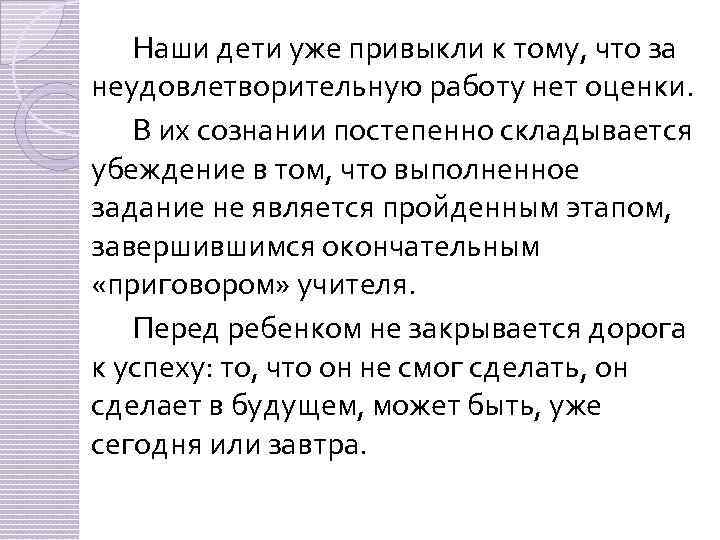 Наши дети уже привыкли к тому, что за неудовлетворительную работу нет оценки.

В их сознании постепенно складывается убеждение в том, что выполненное задание не является пройденным этапом, завершившимся окончательным «приговором» учителя.

Перед ребенком не закрывается дорога к успеху: то, что он не смог сделать, он сделает в будущем, может быть, уже сегодня или завтра.